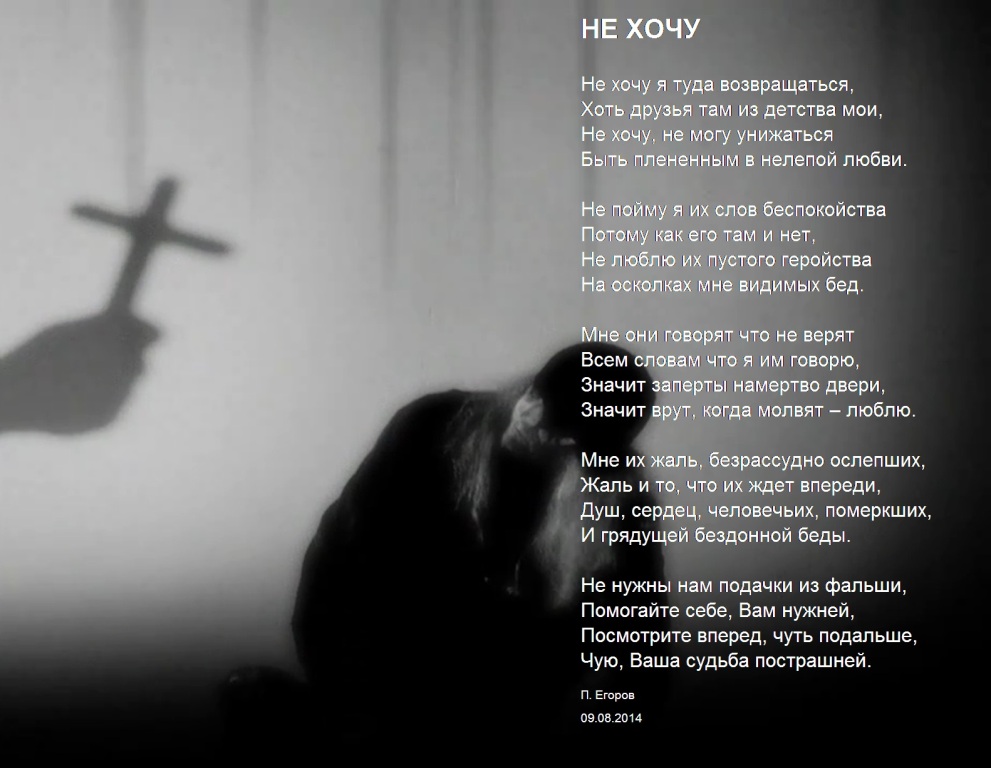 НЕ ХОЧУ

Не хочу я туда возвращаться,
Хоть друзья там из детства мои,
Не хочу, не могу унижаться
Быть плененным в нелепой любви.

Не пойму я их слов беспокойства
Потому как его там и нет,
Не люблю их пустого геройства
На осколках мне видимых бед.

Мне они говорят что не верят
Всем словам что я им говорю,
Значит заперты намертво двери,
Значит врут, когда молвят – люблю.

Мне их жаль, безрассудно ослепших,
Жаль и то, что их ждет впереди,
Душ, сердец, человечьих, померкших,
И грядущей бездонной беды.

Не нужны нам подачки из фальши,
Помогайте себе, Вам нужней,
Посмотрите вперед, чуть подальше,
Чую, Ваша судьба пострашней.

П. Егоров
09.08.2014